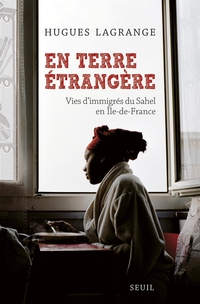 HUGUES LAGRANGE

EN TERRE ÉTRANGÈRE

Vies d'immigrés du Sahel en Île-de-France

SEUIL